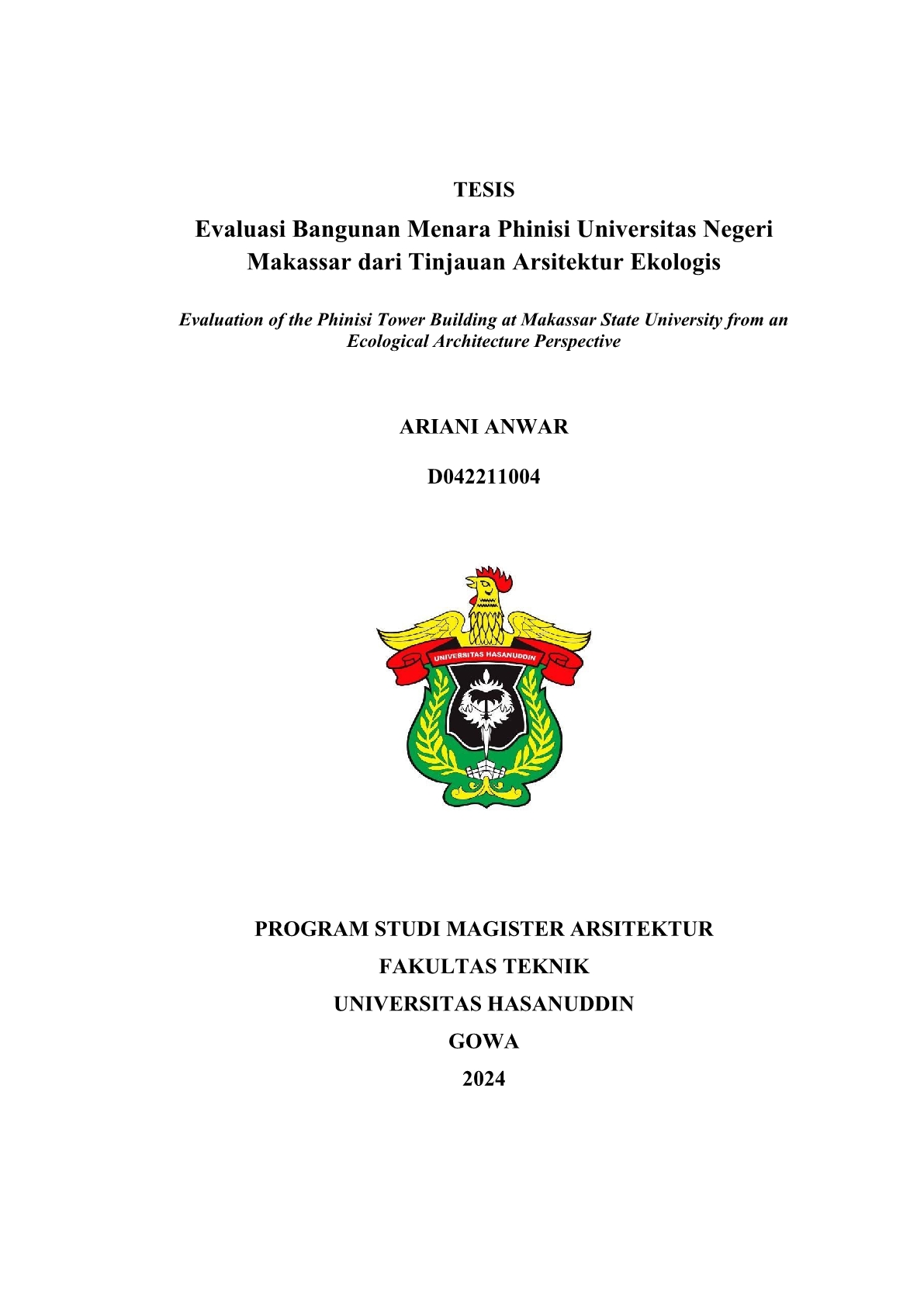 TESIS

Evaluasi Bangunan Menara Phinisi Universitas Negeri Makassar dari Tinjauan Arsitektur Ekologis

Evaluation of the Phinisi Tower Building at Makassar State University from an Ecological Architecture Perspective

ARIANI ANWAR

D042211004

UNIVERSITAS HASANUDDIN

PROGRAM STUDI MAGISTER ARSITEKTUR

FAKULTAS TEKNIK

UNIVERSITAS HASANUDDIN

GOWA

2024